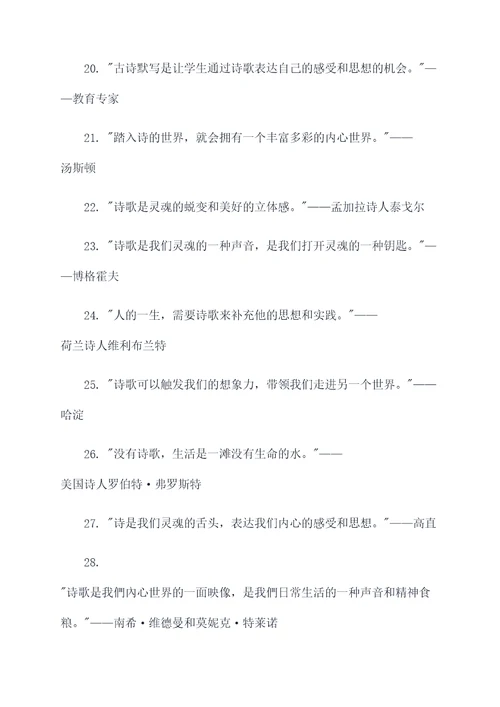 20. "古诗默写是让学生通过诗歌表达自己的感受和思想的机会。"——教育专家

21. "踏入诗的世界，就会拥有一个丰富多彩的内心世界。"——汤斯顿

22. "诗歌是灵魂的蜕变和美好的立体感。"——孟加拉诗人泰戈尔

23. "诗歌是我们灵魂的一种声音，是我们打开灵魂的一种钥匙。"——博格霍夫

24. "人的一生，需要诗歌来补充他的思想和实践。"——荷兰诗人维利布兰特

25. "诗歌可以触发我们的想象力，带领我们走进另一个世界。"——哈淀

26. "没有诗歌，生活是一滩没有生命的水。"——美国诗人罗伯特·弗罗斯特

27. "诗是我们灵魂的舌头，表达我们内心的感受和思想。"——高直

28.

"诗歌是我們内心世界的一面映像，是我們日常生活的一种声音和精神食粮。"——南希·维德曼和莫妮克·特莱诺